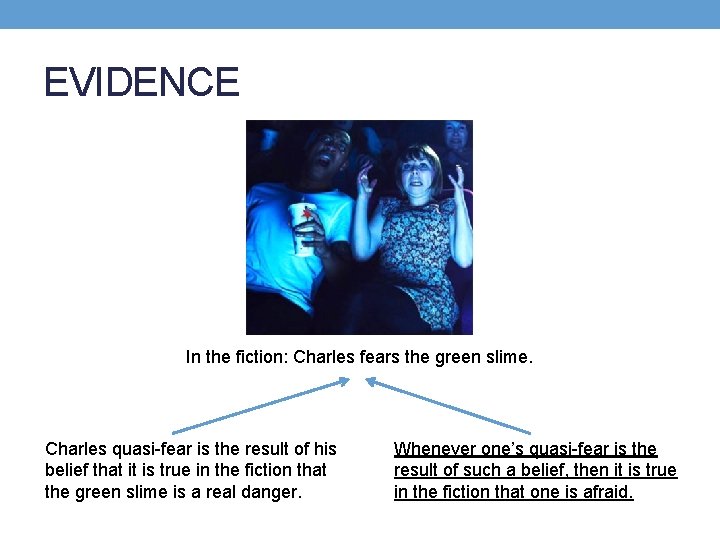 EVIDENCE

In the fiction: Charles fears the green slime.

Charles quasi-fear is the result of his belief that it is true in the fiction that the green slime is a real danger.

Whenever one's quasi-fear is the result of such a belief, then it is true in the fiction that one is afraid.